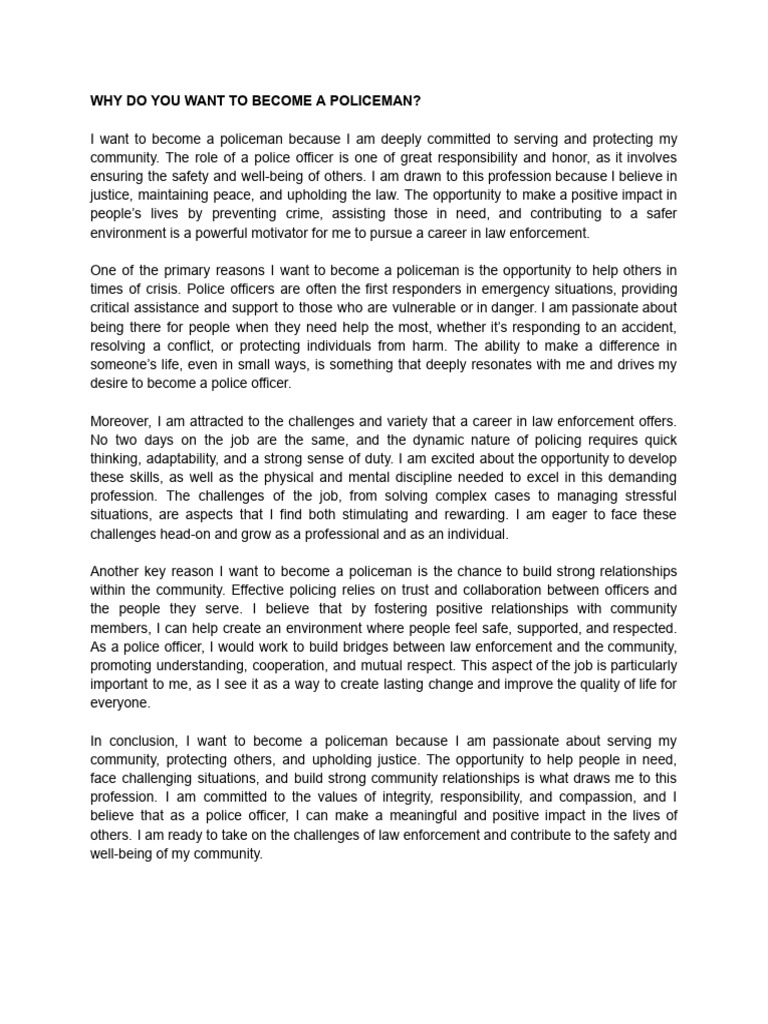 WHY DO YOU WANT TO BECOME A POLICEMAN?

I want to become a policeman because I am deeply committed to serving and protecting my community. The role of a police officer is one of great responsibility and honor, as it involves ensuring the safety and well-being of others. I am drawn to this profession because I believe in justice, maintaining peace, and upholding the law. The opportunity to make a positive impact in people's lives by preventing crime, assisting those in need, and contributing to a safer environment is a powerful motivator for me to pursue a career in law enforcement.

One of the primary reasons I want to become a policeman is the opportunity to help others in times of crisis. Police officers are often the first responders in emergency situations, providing critical assistance and support to those who are vulnerable or in danger. I am passionate about being there for people when they need help the most, whether it's responding to an accident, resolving a conflict, or protecting individuals from harm. The ability to make a difference in someone's life, even in small ways, is something that deeply resonates with me and drives my desire to become a police officer.

Moreover, I am attracted to the challenges and variety that a career in law enforcement offers. No two days on the job are the same, and the dynamic nature of policing requires quick thinking, adaptability, and a strong sense of duty. I am excited about the opportunity to develop these skills, as well as the physical and mental discipline needed to excel in this demanding profession. The challenges of the job, from solving complex cases to managing stressful situations, are aspects that I find both stimulating and rewarding. I am eager to face these challenges head-on and grow as a professional and as an individual.

Another key reason I want to become a policeman is the chance to build strong relationships within the community. Effective policing relies on trust and collaboration between officers and the people they serve. I believe that by fostering positive relationships with community members, I can help create an environment where people feel safe, supported, and respected. As a police officer, I would work to build bridges between law enforcement and the community, promoting understanding, cooperation, and mutual respect. This aspect of the job is particularly important to me, as I see it as a way to create lasting change and improve the quality of life for everyone.

In conclusion, I want to become a policeman because I am passionate about serving my community, protecting others, and upholding justice. The opportunity to help people in need, face challenging situations, and build strong community relationships is what draws me to this profession. I am committed to the values of integrity, responsibility, and compassion, and I believe that as a police officer, I can make a meaningful and positive impact in the lives of others. I am ready to take on the challenges of law enforcement and contribute to the safety and well-being of my community.